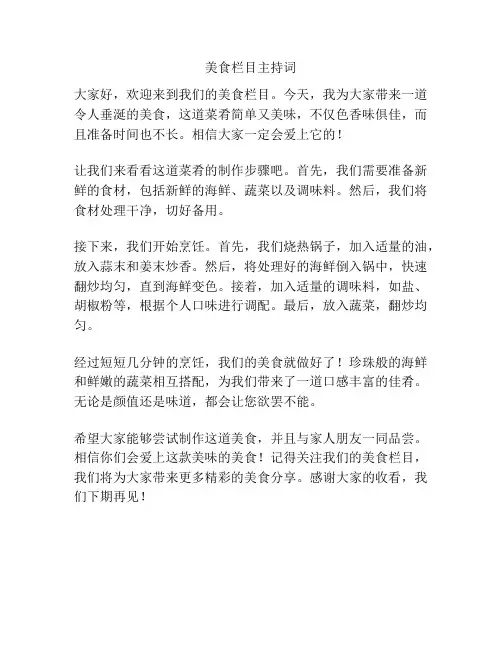 美食栏目主持词

大家好，欢迎来到我们的美食栏目。今天，我为大家带来一道令人垂涎的美食，这道菜肴简单又美味，不仅色香味俱佳，而且准备时间也不长。相信大家一定会爱上它的！

让我们来看看这道菜肴的制作步骤吧。首先，我们需要准备新鲜的食材，包括新鲜的海鲜、蔬菜以及调味料。然后，我们将食材处理干净，切好备用。

接下来，我们开始烹饪。首先，我们烧热锅子，加入适量的油，放入蒜末和姜末炒香。然后，将处理好的海鲜倒入锅中，快速翻炒均匀，直到海鲜变色。接着，加入适量的调味料，如盐、胡椒粉等，根据个人口味进行调配。最后，放入蔬菜，翻炒均匀。

经过短短几分钟的烹饪，我们的美食就做好了！珍珠般的海鲜和鲜嫩的蔬菜相互搭配，为我们带来了一道口感丰富的佳肴。无论是颜值还是味道，都会让您欲罢不能。

希望大家能够尝试制作这道美食，并且与家人朋友一同品尝。相信你们会爱上这款美味的美食！记得关注我们的美食栏目，我们将为大家带来更多精彩的美食分享。感谢大家的收看，我们下期再见！